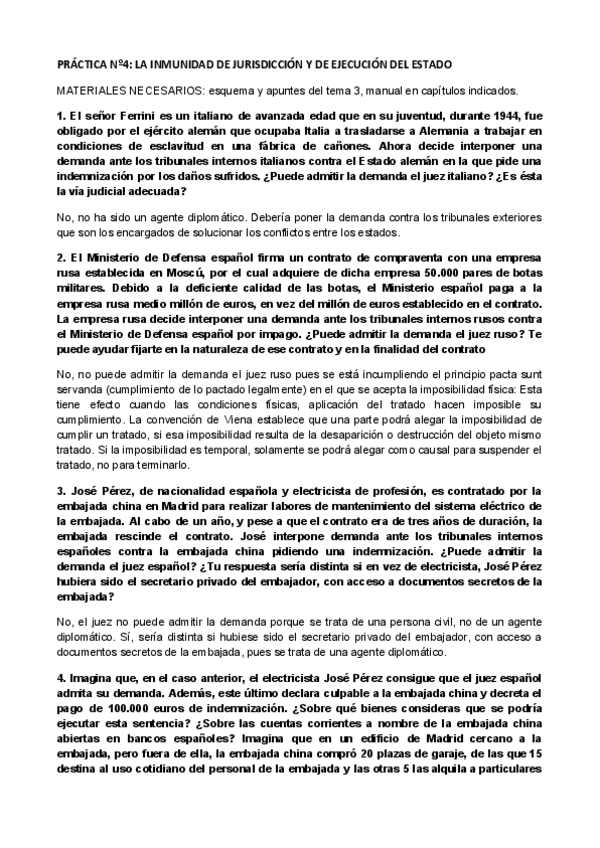 PRÁCTICA Nº4: LA INMUNIDAD DE JURISDICCIÓN Y DE EJECUCIÓN DEL ESTADO

MATERIALES NECESARIOS: esquema y apuntes del tema 3, manual en capítulos indicados.

1. El señor Ferrini es un italiano de avanzada edad que en su juventud, durante 1944, fue obligado por el ejército alemán que ocupaba Italia a trasladarse a Alemania a trabajar en condiciones de esclavitud en una fábrica de cañones. Ahora decide interponer una demanda ante los tribunales internos italianos contra el Estado alemán en la que pide una indemnización por los daños sufridos. ¿Puede admitir la demanda el juez italiano? ¿Es ésta la vía judicial adecuada?

No, no ha sido un agente diplomático. Debería poner la demanda contra los tribunales exteriores que son los encargados de solucionar los conflictos entre los estados.

2. El Ministerio de Defensa español firma un contrato de compraventa con una empresa rusa establecida en Moscú, por el cual adquiere de dicha empresa 50.000 pares de botas militares. Debido a la deficiente calidad de las botas, el Ministerio español paga a la empresa rusa medio millón de euros, en vez del millón de euros establecido en el contrato. La empresa rusa decide interponer una demanda ante los tribunales internos rusos contra el Ministerio de Defensa español por impago. ¿Puede admitir la demanda el juez ruso? Te puede ayudar fijarte en la naturaleza de ese contrato y en la finalidad del contrato

No, no puede admitir la demanda el juez ruso pues se está incumpliendo el principio pacta sunt servanda (cumplimiento de lo pactado legalmente) en el que se acepta la imposibilidad física: Esta tiene efecto cuando las condiciones físicas, aplicación del tratado hacen imposible su cumplimiento. La convención de Viena establece que una parte podrá alegar la imposibilidad de cumplir un tratado, si esa imposibilidad resulta de la desaparición o destrucción del objeto mismo tratado. Si la imposibilidad es temporal, solamente se podrá alegar como causal para suspender el tratado, no para terminarlo.

3. José Pérez, de nacionalidad española y electricista de profesión, es contratado por la embajada china en Madrid para realizar labores de mantenimiento del sistema eléctrico de la embajada. Al cabo de un año, y pese a que el contrato era de tres años de duración, la embajada rescinde el contrato. José interpone demanda ante los tribunales internos españoles contra la embajada china pidiendo una indemnización. ¿Puede admitir la demanda el juez español? ¿Tu respuesta sería distinta si en vez de electricista, José Pérez hubiera sido el secretario privado del embajador, con acceso a documentos secretos de la embajada?

No, el juez no puede admitir la demanda porque se trata de una persona civil, no de un agente diplomático. Sí, sería distinta si hubiese sido el secretario privado del embajador, con acceso a documentos secretos de la embajada, pues se trata de una agente diplomático.

4. Imagina que, en el caso anterior, el electricista José Pérez consigue que el juez español admita su demanda. Además, este último declara culpable a la embajada china y decreta el pago de 100.000 euros de indemnización. ¿Sobre qué bienes consideras que se podría ejecutar esta sentencia? ¿Sobre las cuentas corrientes a nombre de la embajada china abiertas en bancos españoles? Imagina que en un edificio de Madrid cercano a la embajada, pero fuera de ella, la embajada china compró 20 plazas de garaje, de las que 15 destina al uso cotidiano del personal de la embajada y las otras 5 las alquila a particulares